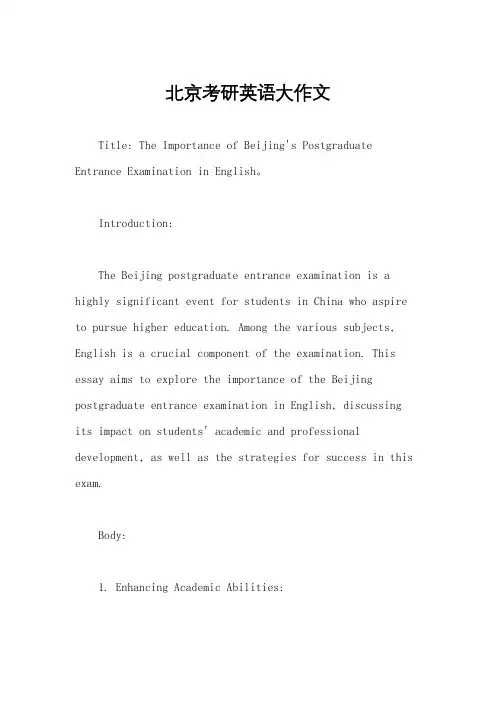 北京考研英语大作文

Title: The Importance of Beijing's Postgraduate Entrance Examination in English。

Introduction:

The Beijing postgraduate entrance examination is a highly significant event for students in China who aspire to pursue higher education. Among the various subjects, English is a crucial component of the examination. This essay aims to explore the importance of the Beijing postgraduate entrance examination in English, discussing its impact on students' academic and professional development, as well as the strategies for success in this exam.

Body:

1. Enhancing Academic Abilities: